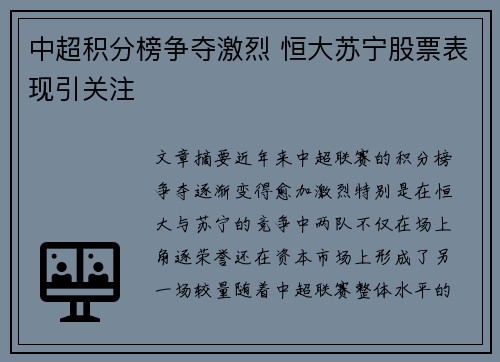 中超积分榜争夺激烈 恒大苏宁股票表现引关注

文章摘要近年来中超联赛的积分榜争夺逐渐变得愈加激烈特别是在恒大与苏宁的竞争中两队不仅在场上角逐荣誉还在资本市场上形成了另一场较量随着中超联赛整体水平的